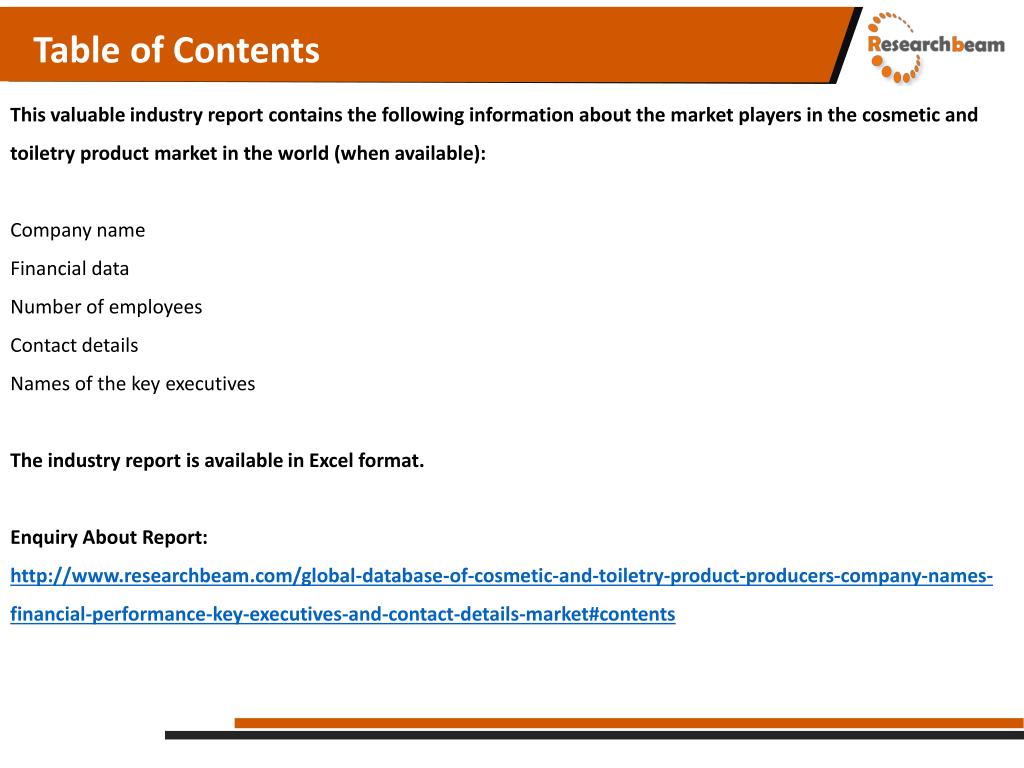 Table of Contents

Researchbeam

This valuable industry report contains the following information about the market players in the cosmetic and toiletry product market in the world (when available):

Company name
Financial data
Number of employees
Contact details
Names of the key executives

The industry report is available in Excel format.

Enquiry About Report:
http://www.researchbeam.com/global-database-of-cosmetic-and-toiletry-product-producers-company-names-financial-performance-key-executives-and-contact-details-market#contents